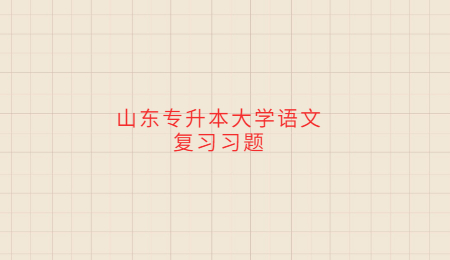 山东专升本大学语文
复习习题